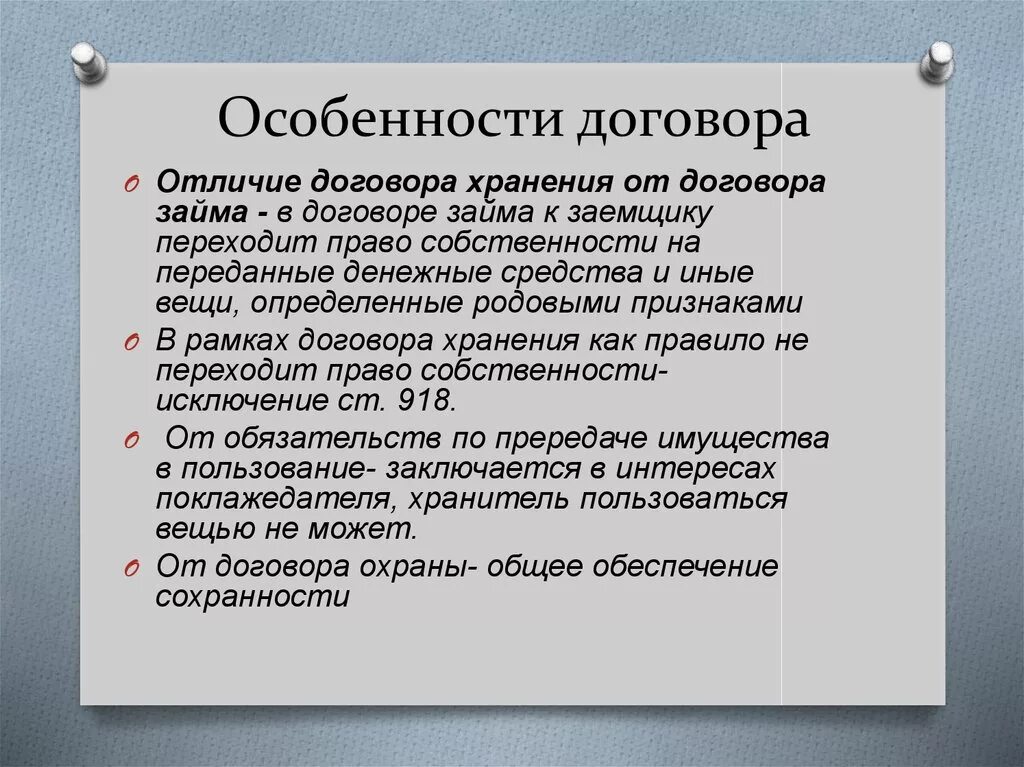 Особенности договора

Отличие договора хранения от договора займа - в договоре займа к заемщику переходит право собственности на переданные денежные средства и иные вещи, определенные родовыми признаками

В рамках договора хранения как правило не переходит право собственности- исключение ст. 918.

От обязательств по прередаче имущества в пользование- заключается в интересах поклажедателя, хранитель пользоваться вещью не может.

От договора охраны- общее обеспечение сохранности